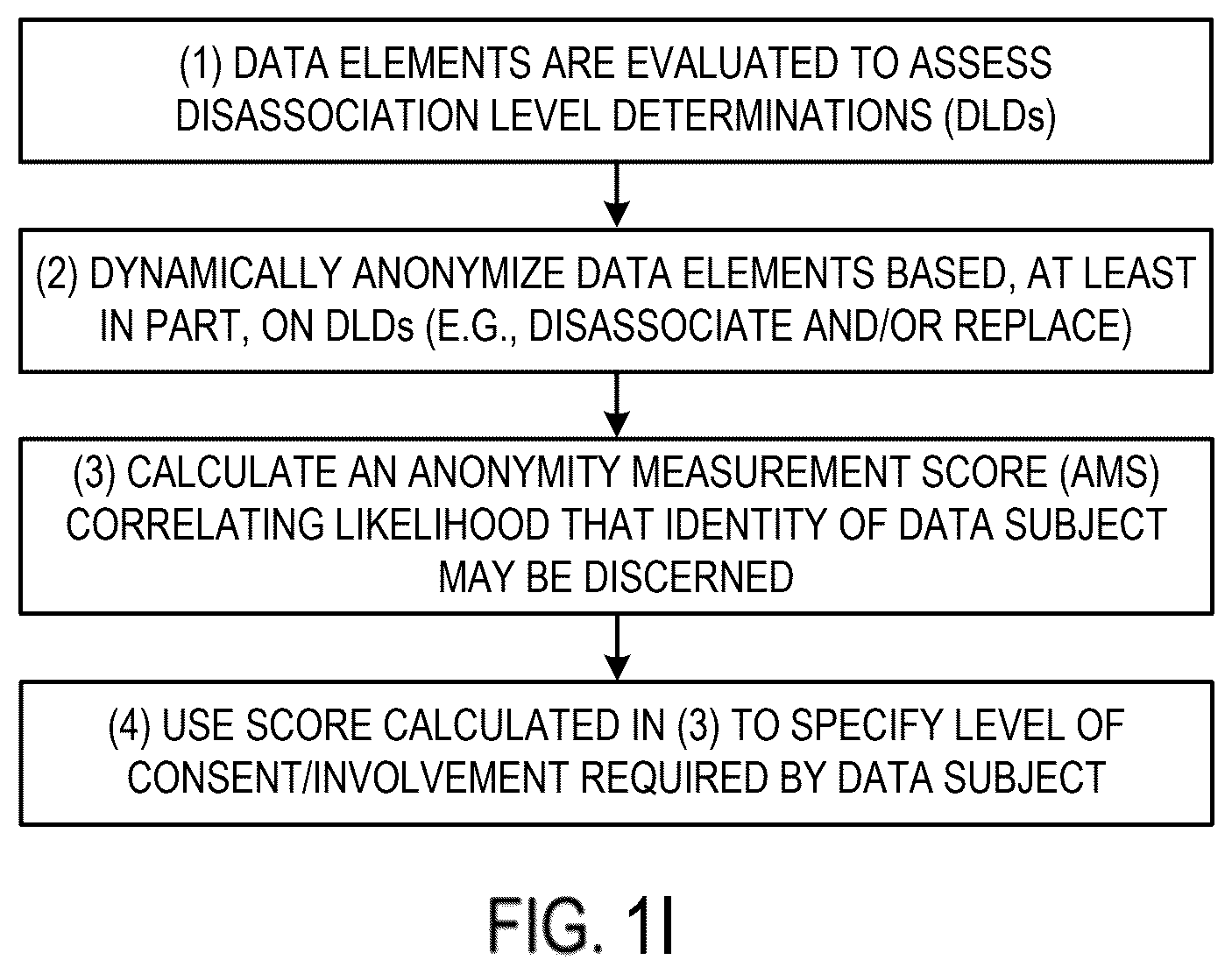 (1) DATA ELEMENTS ARE EVALUATED TO ASSESS DISASSOCIATION LEVEL DETERMINATIONS (DLDs)

(2) DYNAMICALLY ANONYMIZE DATA ELEMENTS BASED, AT LEAST IN PART, ON DLDs (E.G., DISASSOCIATE AND/OR REPLACE)

(3) CALCULATE AN ANONYMITY MEASUREMENT SCORE (AMS) CORRELATING LIKELIHOOD THAT IDENTITY OF DATA SUBJECT MAY BE DISCERNED

(4) USE SCORE CALCULATED IN (3) TO SPECIFY LEVEL OF CONSENT/INVOLVEMENT REQUIRED BY DATA SUBJECT

FIG. 1I